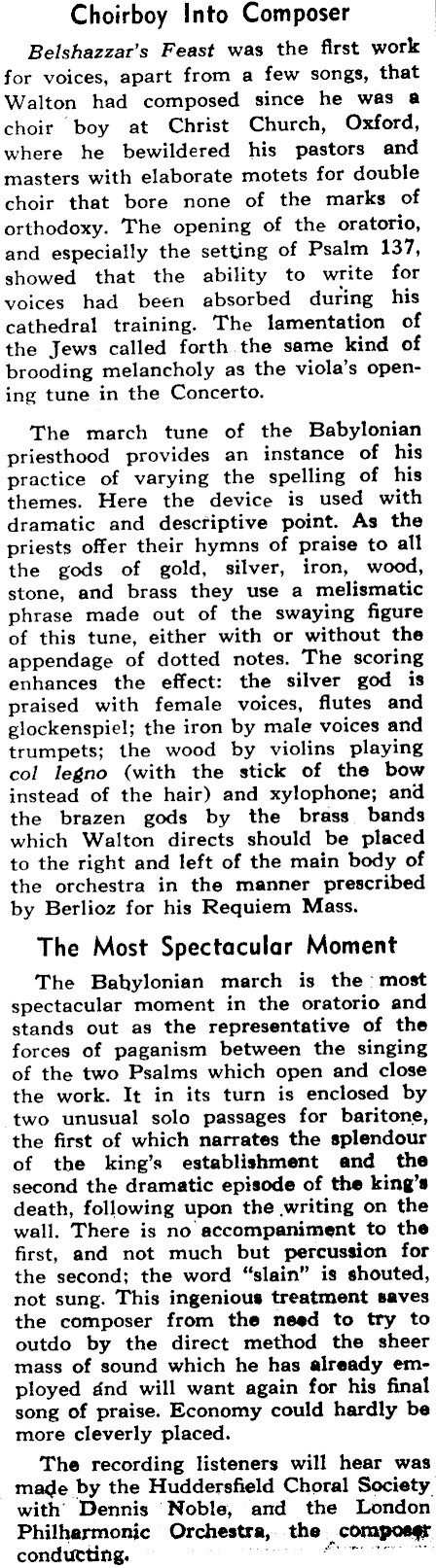 Choirboy Into Composer

Belshazzar's Feast was the first work for voices, apart from a few songs, that Walton had composed since he was a choir boy at Christ Church, Oxford, where he bewildered his pastors and masters with elaborate motets for double choir that bore none of the marks of orthodoxy. The opening of the oratorio, and especially the setting of Psalm 137, showed that the ability to write for voices had been absorbed during his cathedral training. The lamentation of the Jews called forth the same kind of brooding melancholy as the viola's opening tune in the Concerto.

The march tune of the Babylonian priesthood provides an instance of his practice of varying the spelling of his themes. Here the device is used with dramatic and descriptive point. As the priests offer their hymns of praise to all the gods of gold, silver, iron, wood, stone, and brass they use a melismatic phrase made out of the swaying figure of this tune, either with or without the appendage of dotted notes. The scoring enhances the effect: the silver god is praised with female voices, flutes and glockenspiel; the iron by male voices and trumpets; the wood by violins playing col legno (with the stick of the bow instead of the hair) and xylophone; and the brazen gods by the brass bands which Walton directs should be placed to the right and left of the main body of the orchestra in the manner prescribed by Berlioz for his Requiem Mass.

The Most Spectacular Moment

The Babylonian march is the most spectacular moment in the oratorio and stands out as the representative of the forces of paganism between the singing of the two Psalms which open and close the work. It in its turn is enclosed by two unusual solo passages for baritone, the first of which narrates the splendour of the king's establishment and the second the dramatic episode of the king's death, following upon the writing on the wall. There is no accompaniment to the first, and not much but percussion for the second; the word "slain" is shouted, not sung. This ingenious treatment saves the composer from the need to try to outdo by the direct method the sheer mass of sound which he has already employed and will want again for his final song of praise. Economy could hardly be more cleverly placed.

The recording listeners will hear was made by the Huddersfield Choral Society with Dennis Noble, and the London Philharmonic Orchestra, the composer conducting.